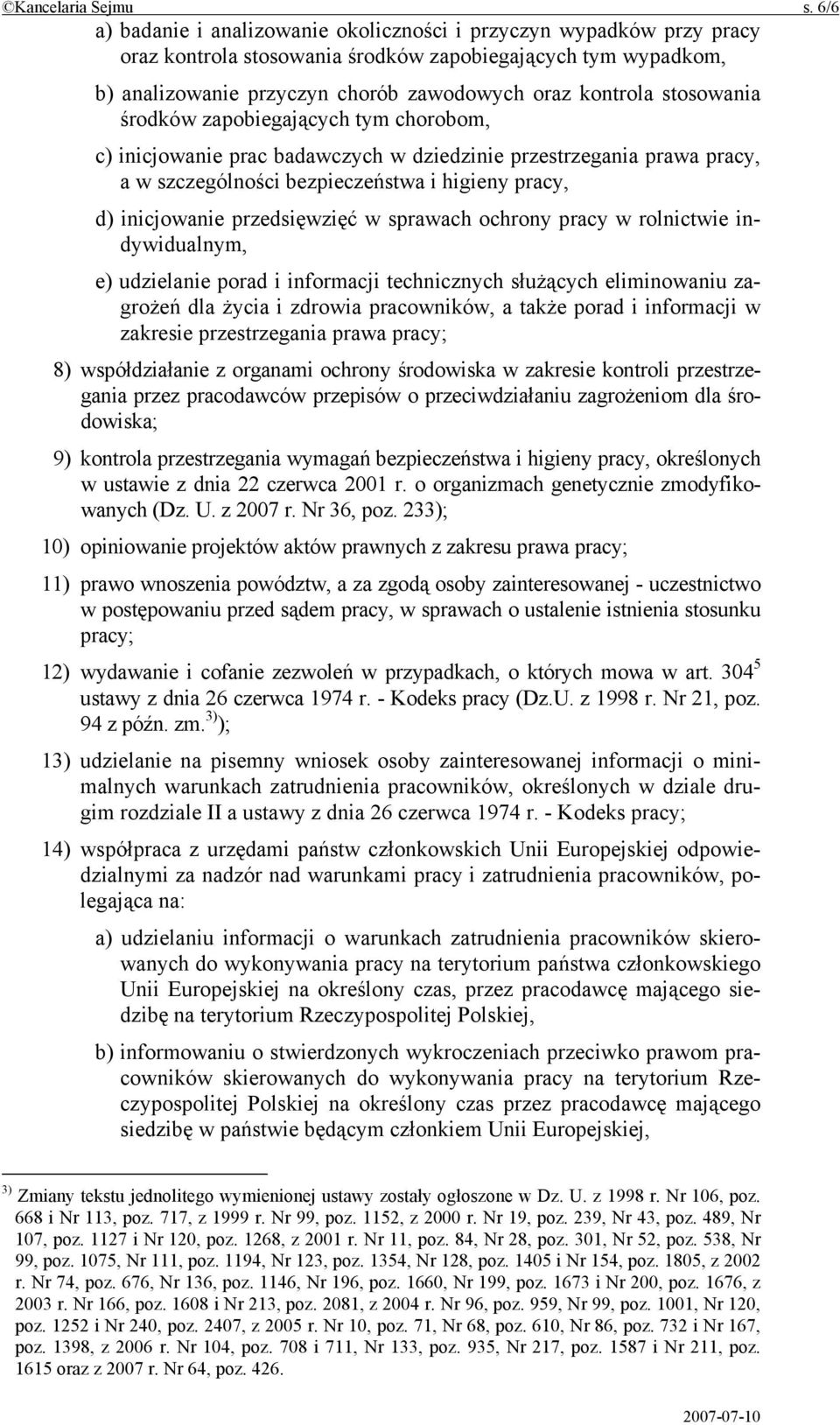 ©Kancelaria Sejmu s. 6/6

a) badanie i analizowanie okoliczności i przyczyn wypadków przy pracy oraz kontrola stosowania środków zapobiegających tym wypadkom,

b) analizowanie przyczyn chorób zawodowych oraz kontrola stosowania środków zapobiegających tym chorobom,

c) inicjowanie prac badawczych w dziedzinie przestrzegania prawa pracy, a w szczególności bezpieczeństwa i higieny pracy,

d) inicjowanie przedsięwzięć w sprawach ochrony pracy w rolnictwie indywidualnym,

e) udzielanie porad i informacji technicznych służących eliminowaniu zagrożeń dla życia i zdrowia pracowników, a także porad i informacji w zakresie przestrzegania prawa pracy;

8) współdziałanie z organami ochrony środowiska w zakresie kontroli przestrzegania przez pracodawców przepisów o przeciwdziałaniu zagrożeniom dla środowiska;

9) kontrola przestrzegania wymagań bezpieczeństwa i higieny pracy, określonych w ustawie z dnia 22 czerwca 2001 r. o organizmach genetycznie zmodyfikowanych (Dz. U. z 2007 r. Nr 36, poz. 233);

10) opiniowanie projektów aktów prawnych z zakresu prawa pracy;

11) prawo wnoszenia powództw, a za zgodą osoby zainteresowanej - uczestnictwo w postępowaniu przed sądem pracy, w sprawach o ustalenie istnienia stosunku pracy;

12) wydawanie i cofanie zezwoleń w przypadkach, o których mowa w art. $304^5$ ustawy z dnia 26 czerwca 1974 r. - Kodeks pracy (Dz.U. z 1998 r. Nr 21, poz. 94 z późn. zm.$^{3)}$);

13) udzielanie na pisemny wniosek osoby zainteresowanej informacji o minimalnych warunkach zatrudnienia pracowników, określonych w dziale drugim rozdziale II a ustawy z dnia 26 czerwca 1974 r. - Kodeks pracy;

14) współpraca z urzędami państw członkowskich Unii Europejskiej odpowiedzialnymi za nadzór nad warunkami pracy i zatrudnienia pracowników, polegająca na:

a) udzielaniu informacji o warunkach zatrudnienia pracowników skierowanych do wykonywania pracy na terytorium państwa członkowskiego Unii Europejskiej na określony czas, przez pracodawcę mającego siedzibę na terytorium Rzeczypospolitej Polskiej,

b) informowaniu o stwierdzonych wykroczeniach przeciwko prawom pracowników skierowanych do wykonywania pracy na terytorium Rzeczypospolitej Polskiej na określony czas przez pracodawcę mającego siedzibę w państwie będącym członkiem Unii Europejskiej,

$^{3)}$ Zmiany tekstu jednolitego wymienionej ustawy zostały ogłoszone w Dz. U. z 1998 r. Nr 106, poz. 668 i Nr 113, poz. 717, z 1999 r. Nr 99, poz. 1152, z 2000 r. Nr 19, poz. 239, Nr 43, poz. 489, Nr 107, poz. 1127 i Nr 120, poz. 1268, z 2001 r. Nr 11, poz. 84, Nr 28, poz. 301, Nr 52, poz. 538, Nr 99, poz. 1075, Nr 111, poz. 1194, Nr 123, poz. 1354, Nr 128, poz. 1405 i Nr 154, poz. 1805, z 2002 r. Nr 74, poz. 676, Nr 136, poz. 1146, Nr 196, poz. 1660, Nr 199, poz. 1673 i Nr 200, poz. 1676, z 2003 r. Nr 166, poz. 1608 i Nr 213, poz. 2081, z 2004 r. Nr 96, poz. 959, Nr 99, poz. 1001, Nr 120, poz. 1252 i Nr 240, poz. 2407, z 2005 r. Nr 10, poz. 71, Nr 68, poz. 610, Nr 86, poz. 732 i Nr 167, poz. 1398, z 2006 r. Nr 104, poz. 708 i 711, Nr 133, poz. 935, Nr 217, poz. 1587 i Nr 211, poz. 1615 oraz z 2007 r. Nr 64, poz. 426.

2007-07-10